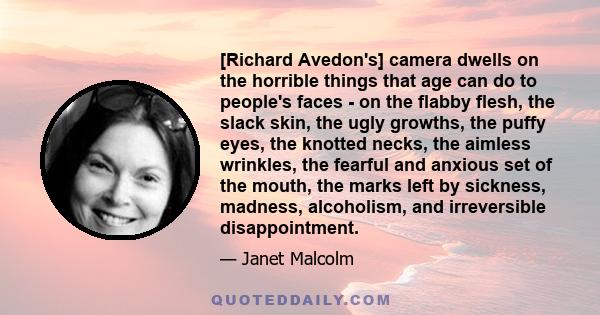 [Richard Avedon's] camera dwells on the horrible things that age can do to people's faces - on the flabby flesh, the slack skin, the ugly growths, the puffy eyes, the knotted necks, the aimless wrinkles, the fearful and anxious set of the mouth, the marks left by sickness, madness, alcoholism, and irreversible disappointment.

— Janet Malcolm

QUOTEDDAILY.COM